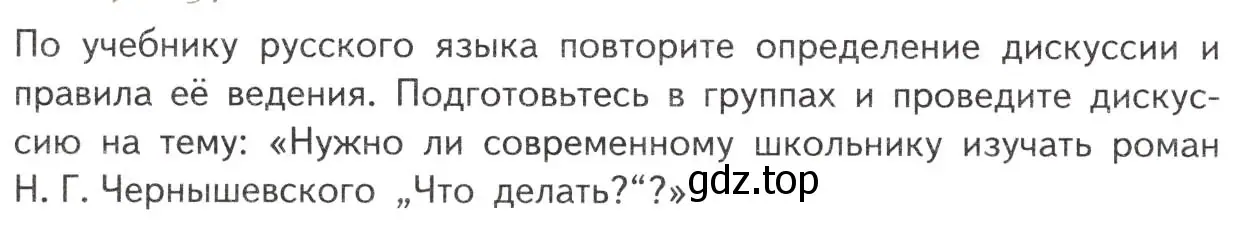 По учебнику русского языка повторите определение дискуссии и правила её ведения. Подготовьтесь в группах и проведите дискуссию на тему: «Нужно ли современному школьнику изучать роман Н. Г. Чернышевского „Что делать?“?»

gdz.top